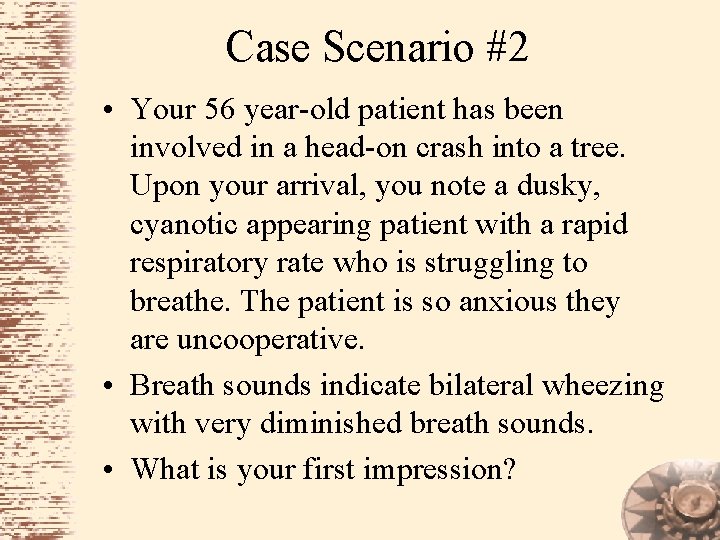 Case Scenario #2

• Your 56 year-old patient has been involved in a head-on crash into a tree. Upon your arrival, you note a dusky, cyanotic appearing patient with a rapid respiratory rate who is struggling to breathe. The patient is so anxious they are uncooperative.

• Breath sounds indicate bilateral wheezing with very diminished breath sounds.

• What is your first impression?